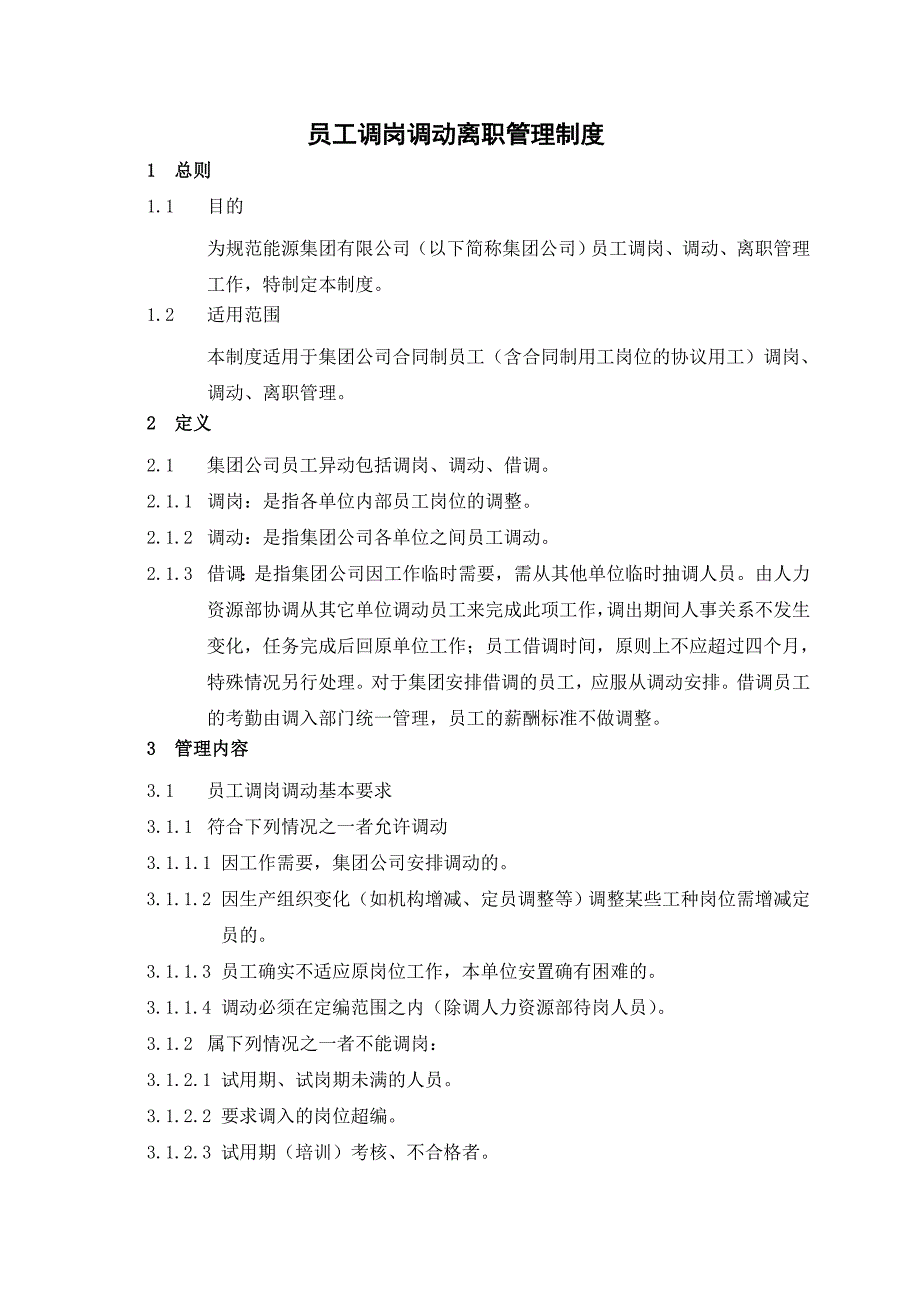 员工调岗调动离职管理制度

1 总则

1.1 目的

为规范能源集团有限公司（以下简称集团公司）员工调岗、调动、离职管理工作，特制定本制度。

1.2 适用范围

本制度适用于集团公司合同制员工（含合同制用工岗位的协议用工）调岗、调动、离职管理。

2 定义

2.1 集团公司员工异动包括调岗、调动、借调。

2.1.1 调岗：是指各单位内部员工岗位的调整。

2.1.2 调动：是指集团公司各单位之间员工调动。

2.1.3 借调：是指集团公司因工作临时需要，需从其他单位临时抽调人员。由人力资源部协调从其它单位调动员工来完成此项工作，调出期间人事关系不发生变化，任务完成后回原单位工作；员工借调时间，原则上不应超过四个月，特殊情况另行处理。对于集团安排借调的员工，应服从调动安排。借调员工的考勤由调入部门统一管理，员工的薪酬标准不做调整。

3 管理内容

3.1 员工调岗调动基本要求

3.1.1 符合下列情况之一者允许调动

3.1.1.1 因工作需要，集团公司安排调动的。

3.1.1.2 因生产组织变化（如机构增减、定员调整等）调整某些工种岗位需增减定员的。

3.1.1.3 员工确实不适应原岗位工作，本单位安置确有困难的。

3.1.1.4 调动必须在定编范围之内（除调人力资源部待岗人员）。

3.1.2 属下列情况之一者不能调岗：

3.1.2.1 试用期、试岗期未满的人员。

3.1.2.2 要求调入的岗位超编。

3.1.2.3 试用期（培训）考核、不合格者。